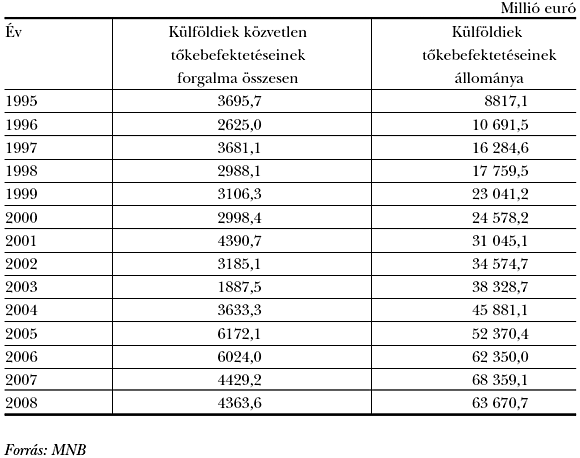 Millió euró

| Év | Külföldiek közvetlen tőkebefektetéseinek forgalma összesen | Külföldiek tőkebefektetéseinek állománya |
|---|---|---|
| 1995 | 3695,7 | 8817,1 |
| 1996 | 2625,0 | 10 691,5 |
| 1997 | 3681,1 | 16 284,6 |
| 1998 | 2988,1 | 17 759,5 |
| 1999 | 3106,3 | 23 041,2 |
| 2000 | 2998,4 | 24 578,2 |
| 2001 | 4390,7 | 31 045,1 |
| 2002 | 3185,1 | 34 574,7 |
| 2003 | 1887,5 | 38 328,7 |
| 2004 | 3633,3 | 45 881,1 |
| 2005 | 6172,1 | 52 370,4 |
| 2006 | 6024,0 | 62 350,0 |
| 2007 | 4429,2 | 68 359,1 |
| 2008 | 4363,6 | 63 670,7 |

Forrás: MNB